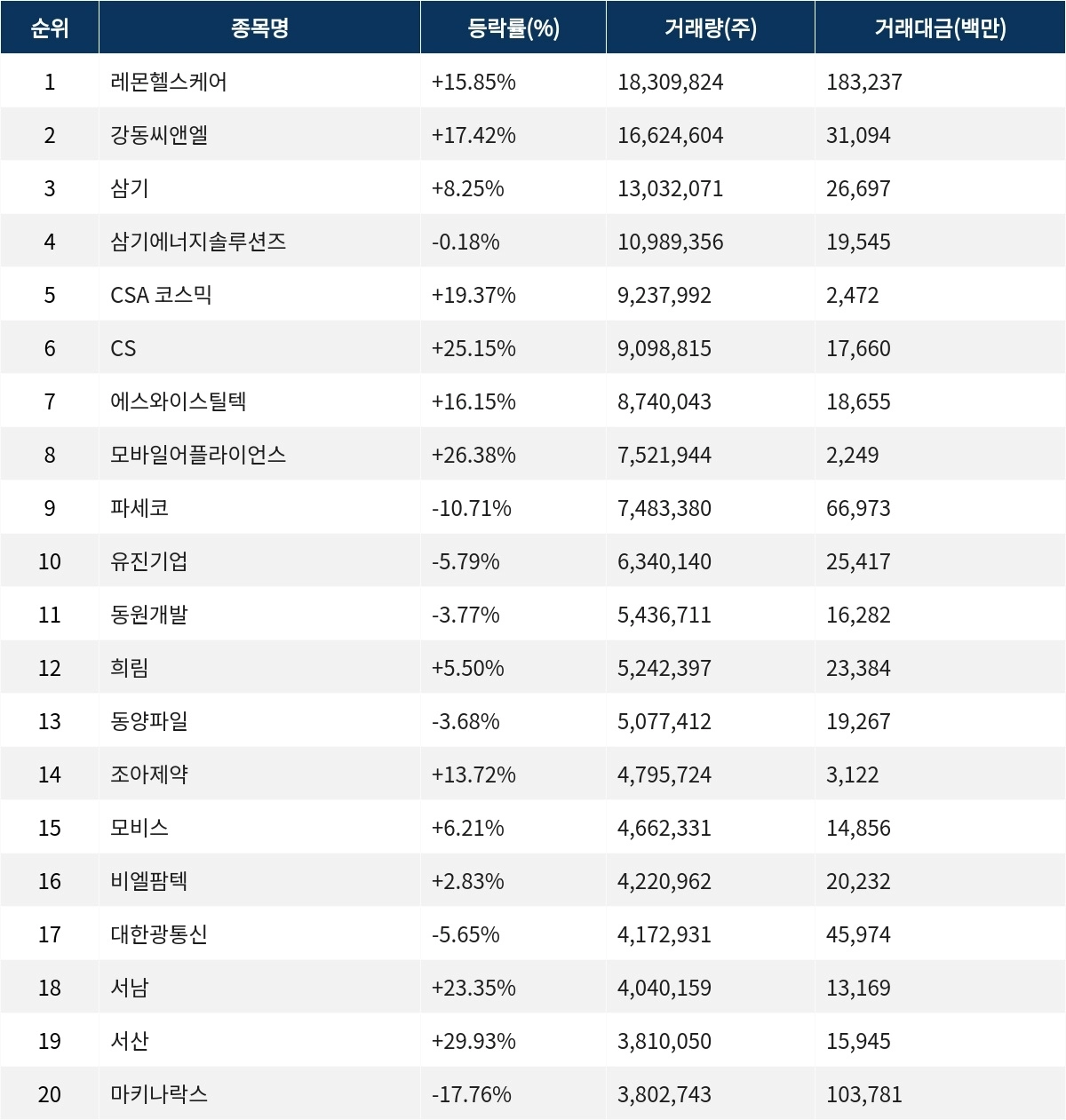 | 순위 | 종목명 | 등락률(%) | 거래량(주) | 거래대금(백만) |
|---|---|---|---|---|
| 1 | 레몬헬스케어 | +15.85% | 18,309,824 | 183,237 |
| 2 | 강동씨앤엘 | +17.42% | 16,624,604 | 31,094 |
| 3 | 삼기 | +8.25% | 13,032,071 | 26,697 |
| 4 | 삼기에너지솔루션즈 | -0.18% | 10,989,356 | 19,545 |
| 5 | CSA 코스믹 | +19.37% | 9,237,992 | 2,472 |
| 6 | CS | +25.15% | 9,098,815 | 17,660 |
| 7 | 에스와이스틸텍 | +16.15% | 8,740,043 | 18,655 |
| 8 | 모바일어플라이언스 | +26.38% | 7,521,944 | 2,249 |
| 9 | 파세코 | -10.71% | 7,483,380 | 66,973 |
| 10 | 유진기업 | -5.79% | 6,340,140 | 25,417 |
| 11 | 동원개발 | -3.77% | 5,436,711 | 16,282 |
| 12 | 희림 | +5.50% | 5,242,397 | 23,384 |
| 13 | 동양파일 | -3.68% | 5,077,412 | 19,267 |
| 14 | 조아제약 | +13.72% | 4,795,724 | 3,122 |
| 15 | 모비스 | +6.21% | 4,662,331 | 14,856 |
| 16 | 비엘팜텍 | +2.83% | 4,220,962 | 20,232 |
| 17 | 대한광통신 | -5.65% | 4,172,931 | 45,974 |
| 18 | 서남 | +23.35% | 4,040,159 | 13,169 |
| 19 | 서산 | +29.93% | 3,810,050 | 15,945 |
| 20 | 마키나락스 | -17.76% | 3,802,743 | 103,781 |